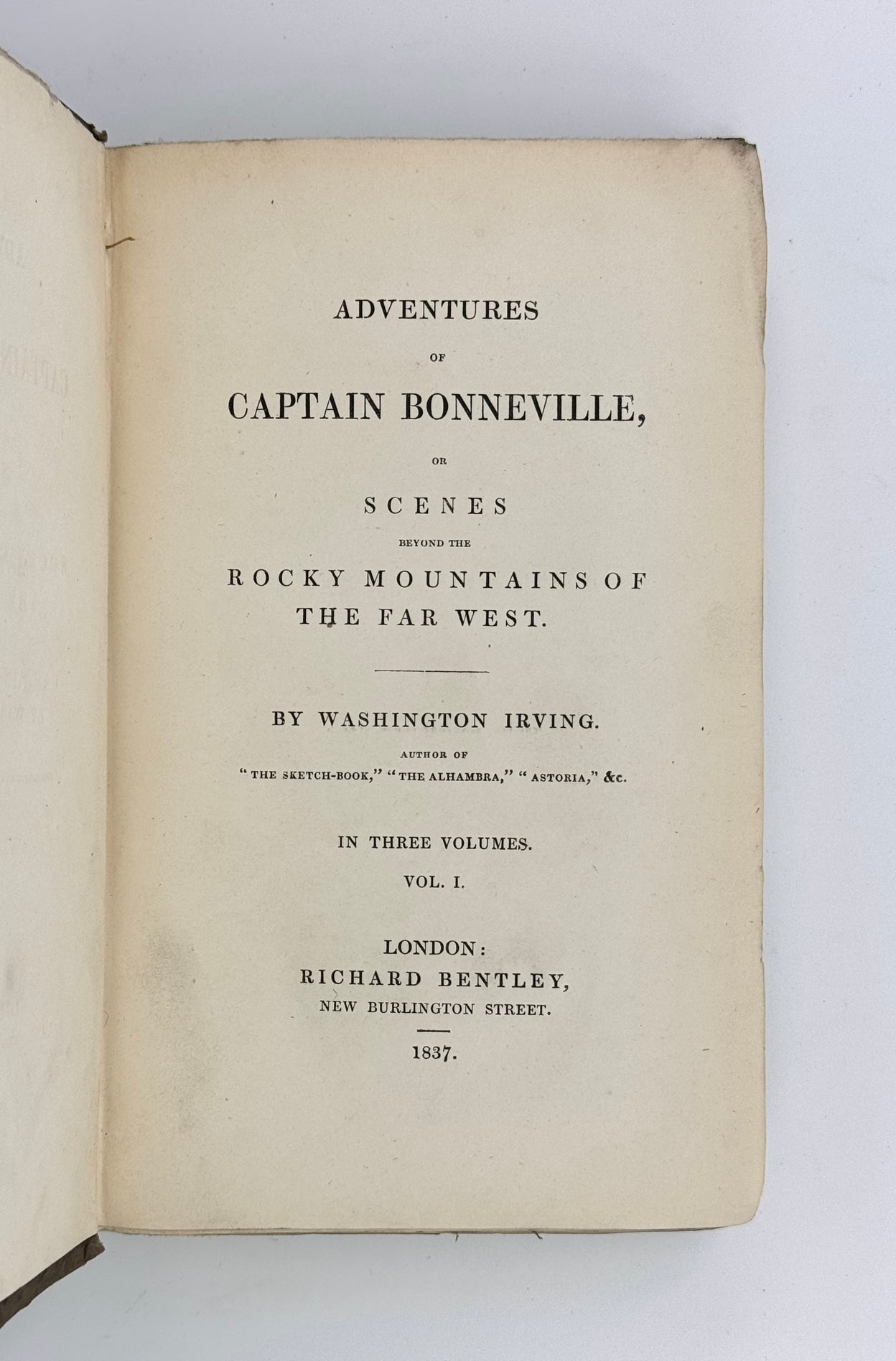 ADVENTURES

OF

CAPTAIN BONNEVILLE,

OR

SCENES

BEYOND THE

ROCKY MOUNTAINS OF THE FAR WEST.

BY WASHINGTON IRVING.

AUTHOR OF

"THE SKETCH-BOOK," "THE ALHAMBRA," "ASTORIA," &c.

IN THREE VOLUMES.

VOL. I.

LONDON:
RICHARD BENTLEY,
NEW BURLINGTON STREET.

1837.